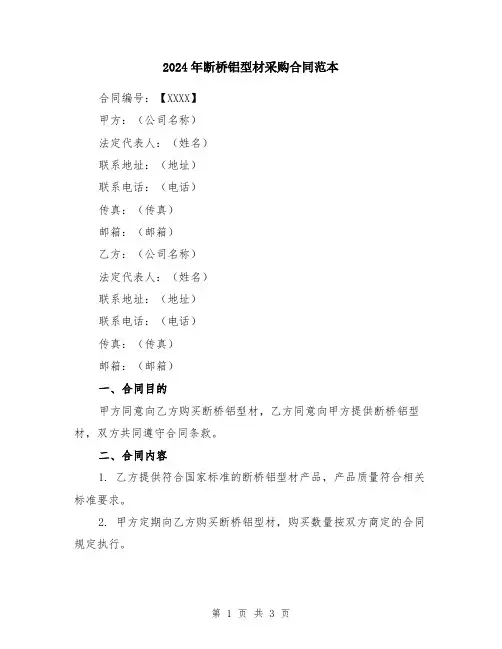 2024年断桥铝型材采购合同范本

合同编号：【XXXX】

甲方：（公司名称）

法定代表人：（姓名）

联系地址：（地址）

联系电话：（电话）

传真：（传真）

邮箱：（邮箱）

乙方：（公司名称）

法定代表人：（姓名）

联系地址：（地址）

联系电话：（电话）

传真：（传真）

邮箱：（邮箱）

一、合同目的

甲方同意向乙方购买断桥铝型材，乙方同意向甲方提供断桥铝型材，双方共同遵守合同条款。

二、合同内容

1. 乙方提供符合国家标准的断桥铝型材产品，产品质量符合相关标准要求。

2. 甲方定期向乙方购买断桥铝型材，购买数量按双方商定的合同规定执行。

第 1 页 共 3 页